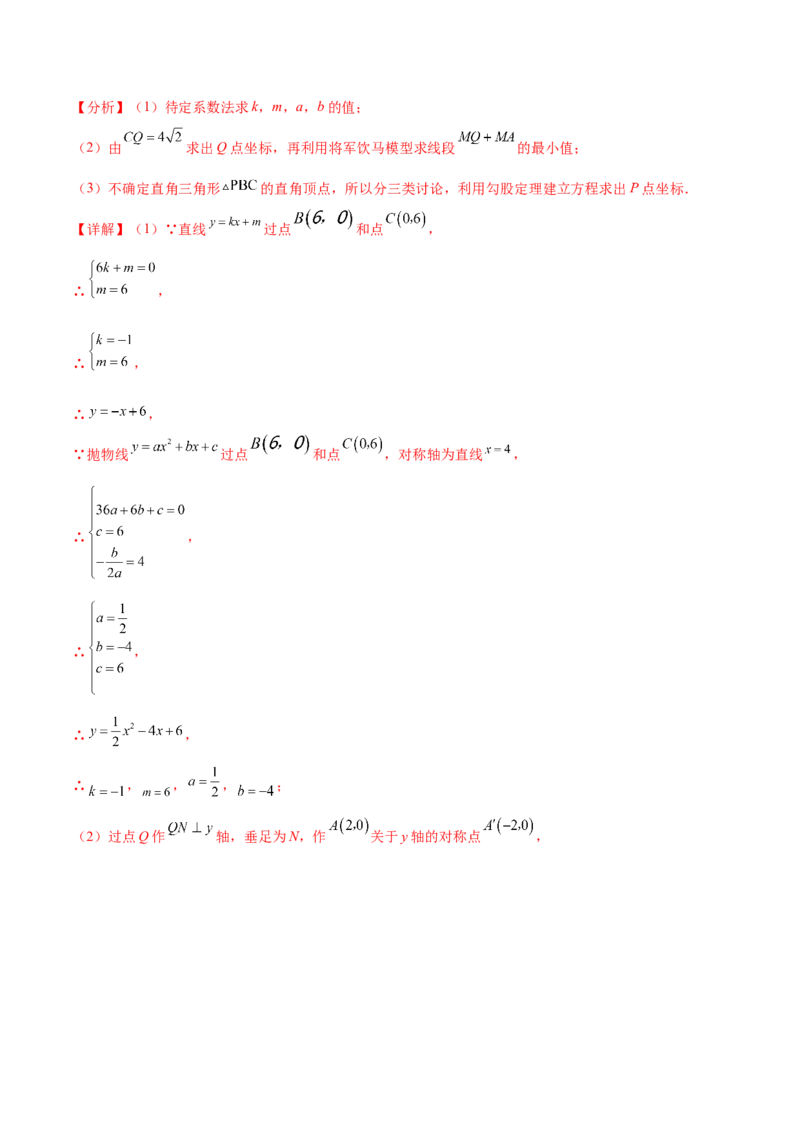 【分析】（1）待定系数法求k，m，a，b的值；

（2）由$CQ=4\sqrt{2}$求出Q点坐标，再利用将军饮马模型求线段$MQ+MA$的最小值；

（3）不确定直角三角形$\triangle PBC$的直角顶点，所以分三类讨论，利用勾股定理建立方程求出P点坐标.

【详解】（1）∵直线$y=kx+m$过点$B(6,0)$和点$C(0,6)$，

∴$\begin{cases}6k+m=0\\m=6\end{cases}$，

∴$\begin{cases}k=-1\\m=6\end{cases}$，

∴$y=-x+6$，

∵抛物线$y=ax^2+bx+c$过点$B(6,0)$和点$C(0,6)$，对称轴为直线$x=4$，

∴$\begin{cases}36a+6b+c=0\\c=6\\-\frac{b}{2a}=4\end{cases}$，

∴$\begin{cases}a=\frac{1}{2}\\b=-4\\c=6\end{cases}$，

∴$y=\frac{1}{2}x^2-4x+6$，

∴$k=-1$，$m=6$，$a=\frac{1}{2}$，$b=-4$；

（2）过点Q作$QN\perp y$轴，垂足为N，作$A(2,0)$关于y轴的对称点$A'(-2,0)$，